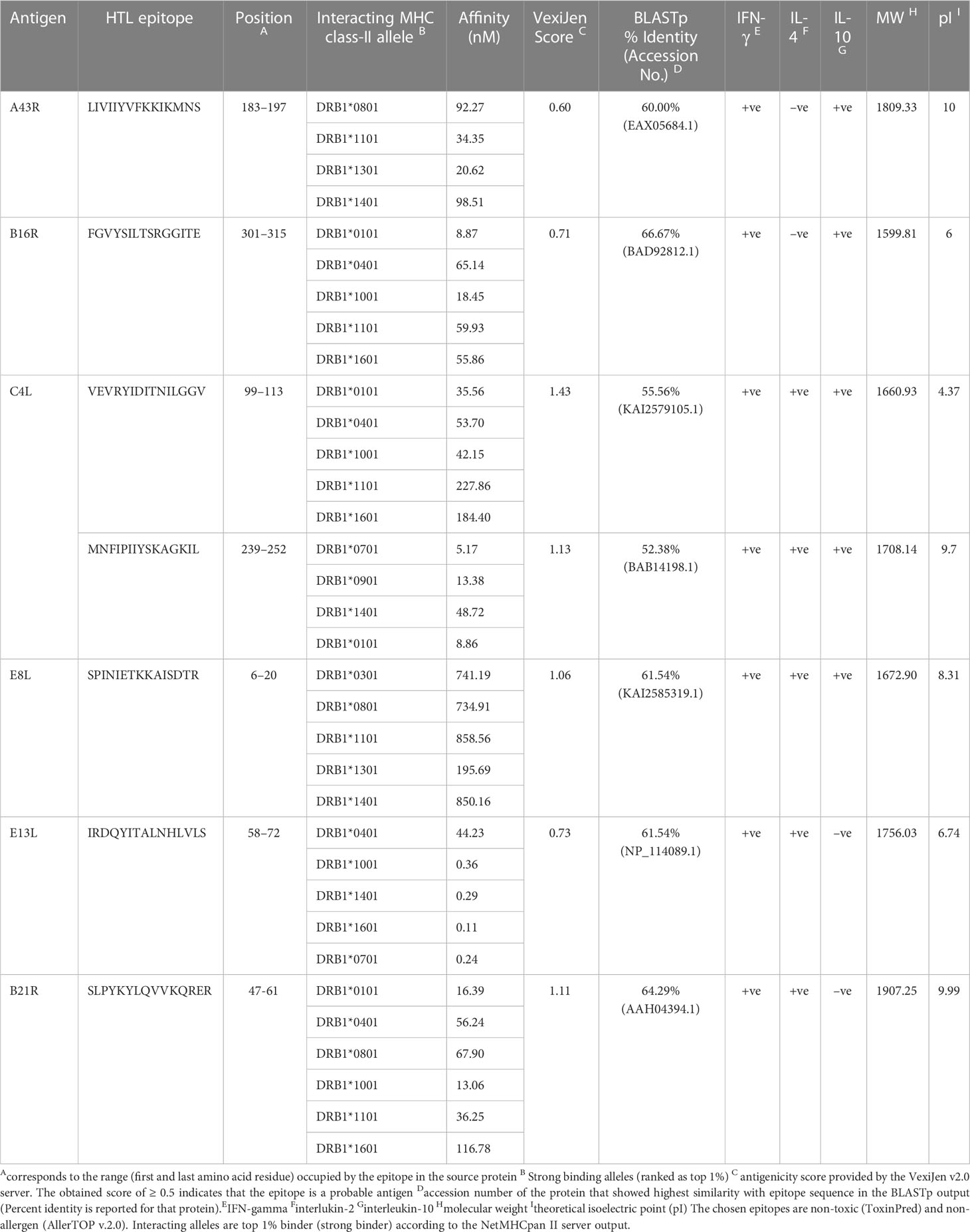 | Antigen | HTL epitope | Position $^{A}$ | Interacting MHC class-II allele $^{B}$ | Affinity (nM) | VexiJen Score $^{C}$ | BLASTp % Identity (Accession No.) $^{D}$ | IFN-γ $^{E}$ | IL-4 $^{F}$ | IL-10 $^{G}$ | MW $^{H}$ | pI $^{I}$ |
|---|---|---|---|---|---|---|---|---|---|---|---|
| A43R | LIVIIYVFKKIKMNS | 183–197 | DRB1*0801 | 92.27 | 0.60 | 60.00% (EAX05684.1) | +ve | −ve | +ve | 1809.33 | 10 |
| | | | DRB1*1101 | 34.35 | | | | | | | |
| | | | DRB1*1301 | 20.62 | | | | | | | |
| | | | DRB1*1401 | 98.51 | | | | | | | |
| B16R | FGVYSILTSRGGITE | 301–315 | DRB1*0101 | 8.87 | 0.71 | 66.67% (BAD92812.1) | +ve | −ve | +ve | 1599.81 | 6 |
| | | | DRB1*0401 | 65.14 | | | | | | | |
| | | | DRB1*1001 | 18.45 | | | | | | | |
| | | | DRB1*1101 | 59.93 | | | | | | | |
| | | | DRB1*1601 | 55.86 | | | | | | | |
| C4L | VEVRYIDITNILGGV | 99–113 | DRB1*0101 | 35.56 | 1.43 | 55.56% (KAI2579105.1) | +ve | +ve | +ve | 1660.93 | 4.37 |
| | | | DRB1*0401 | 53.70 | | | | | | | |
| | | | DRB1*1001 | 42.15 | | | | | | | |
| | | | DRB1*1101 | 227.86 | | | | | | | |
| | | | DRB1*1601 | 184.40 | | | | | | | |
| | MNFIPIIYSKAGKIL | 239–252 | DRB1*0701 | 5.17 | 1.13 | 52.38% (BAB14198.1) | +ve | +ve | +ve | 1708.14 | 9.7 |
| | | | DRB1*0901 | 13.38 | | | | | | | |
| | | | DRB1*1401 | 48.72 | | | | | | | |
| | | | DRB1*0101 | 8.86 | | | | | | | |
| E8L | SPINIETKKAISDTR | 6–20 | DRB1*0301 | 741.19 | 1.06 | 61.54% (KAI2585319.1) | +ve | +ve | +ve | 1672.90 | 8.31 |
| | | | DRB1*0801 | 734.91 | | | | | | | |
| | | | DRB1*1101 | 858.56 | | | | | | | |
| | | | DRB1*1301 | 195.69 | | | | | | | |
| | | | DRB1*1401 | 850.16 | | | | | | | |
| E13L | IRDQYITALNHLVLS | 58–72 | DRB1*0401 | 44.23 | 0.73 | 61.54% (NP_114089.1) | +ve | +ve | −ve | 1756.03 | 6.74 |
| | | | DRB1*1001 | 0.36 | | | | | | | |
| | | | DRB1*1401 | 0.29 | | | | | | | |
| | | | DRB1*1601 | 0.11 | | | | | | | |
| | | | DRB1*0701 | 0.24 | | | | | | | |
| B21R | SLPYKYLQVVKQRER | 47-61 | DRB1*0101 | 16.39 | 1.11 | 64.29% (AAH04394.1) | +ve | +ve | −ve | 1907.25 | 9.99 |
| | | | DRB1*0401 | 56.24 | | | | | | | |
| | | | DRB1*0801 | 67.90 | | | | | | | |
| | | | DRB1*1001 | 13.06 | | | | | | | |
| | | | DRB1*1101 | 36.25 | | | | | | | |
| | | | DRB1*1601 | 116.78 | | | | | | | |

$^{A}$corresponds to the range (first and last amino acid residue) occupied by the epitope in the source protein $^{B}$ Strong binding alleles (ranked as top 1%) $^{C}$ antigenicity score provided by the VexiJen v2.0 server. The obtained score of ≥ 0.5 indicates that the epitope is a probable antigen $^{D}$accession number of the protein that showed highest similarity with epitope sequence in the BLASTp output (Percent identity is reported for that protein).$^{E}$IFN-gamma $^{F}$interlukin-2 $^{G}$interleukin-10 $^{H}$molecular weight $^{I}$theoretical isoelectric point (pI) The chosen epitopes are non-toxic (ToxinPred) and non-allergen (AllerTOP v.2.0). Interacting alleles are top 1% binder (strong binder) according to the NetMHCpan II server output.